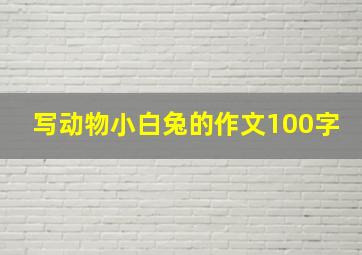 写动物小白兔的作文100字